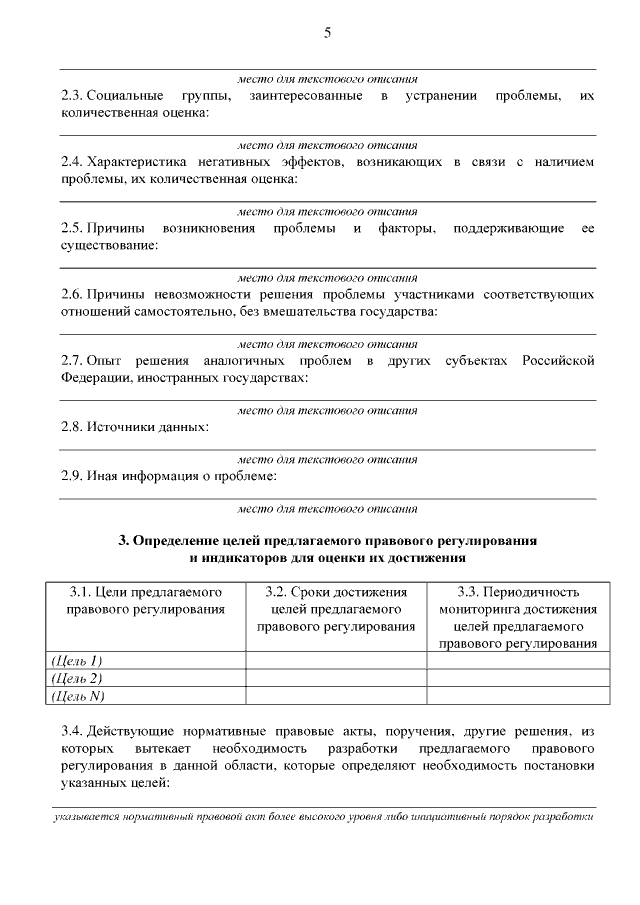 5

место для текстового описания

2.3. Социальные группы, заинтересованные в устранении проблемы, их количественная оценка:

место для текстового описания

2.4. Характеристика негативных эффектов, возникающих в связи с наличием проблемы, их количественная оценка:

место для текстового описания

2.5. Причины возникновения проблемы и факторы, поддерживающие ее существование:

место для текстового описания

2.6. Причины невозможности решения проблемы участниками соответствующих отношений самостоятельно, без вмешательства государства:

место для текстового описания

2.7. Опыт решения аналогичных проблем в других субъектах Российской Федерации, иностранных государствах:

место для текстового описания

2.8. Источники данных:

место для текстового описания

2.9. Иная информация о проблеме:

место для текстового описания

3. Определение целей предлагаемого правового регулирования и индикаторов для оценки их достижения

| 3.1. Цели предлагаемого правового регулирования | 3.2. Сроки достижения целей предлагаемого правового регулирования | 3.3. Периодичность мониторинга достижения целей предлагаемого правового регулирования |
|---|---|---|
| (Цель 1) | | |
| (Цель 2) | | |
| (Цель N) | | |

3.4. Действующие нормативные правовые акты, поручения, другие решения, из которых вытекает необходимость разработки предлагаемого правового регулирования в данной области, которые определяют необходимость постановки указанных целей:

указывается нормативный правовой акт более высокого уровня либо инициативный порядок разработки